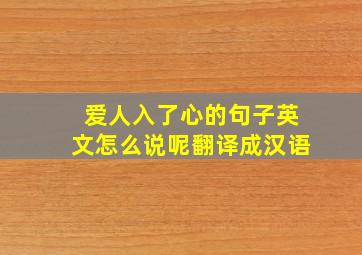 爱人入了心的句子英文怎么说呢翻译成汉语